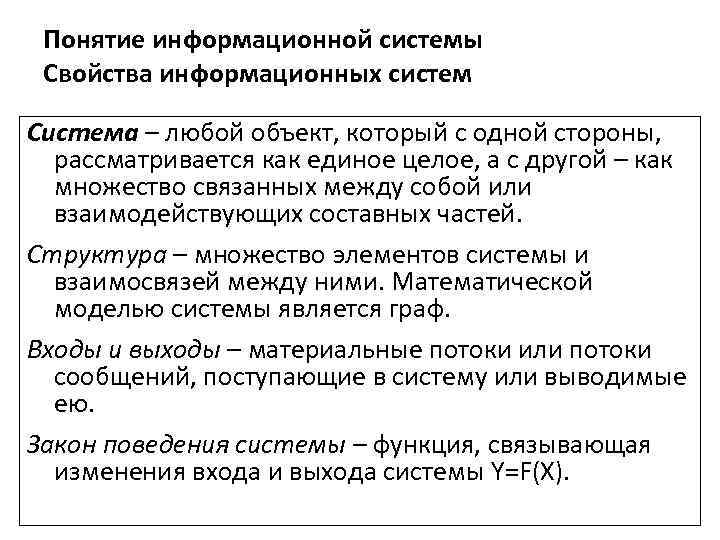 Понятие информационной системы
Свойства информационных систем

Система – любой объект, который с одной стороны, рассматривается как единое целое, а с другой – как множество связанных между собой или взаимодействующих составных частей.

Структура – множество элементов системы и взаимосвязей между ними. Математической моделью системы является граф.

Входы и выходы – материальные потоки или потоки сообщений, поступающие в систему или выводимые ею.

Закон поведения системы – функция, связывающая изменения входа и выхода системы $Y=F(X)$.